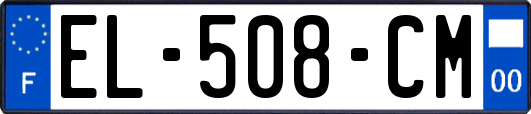 F
EL-508-CM
00